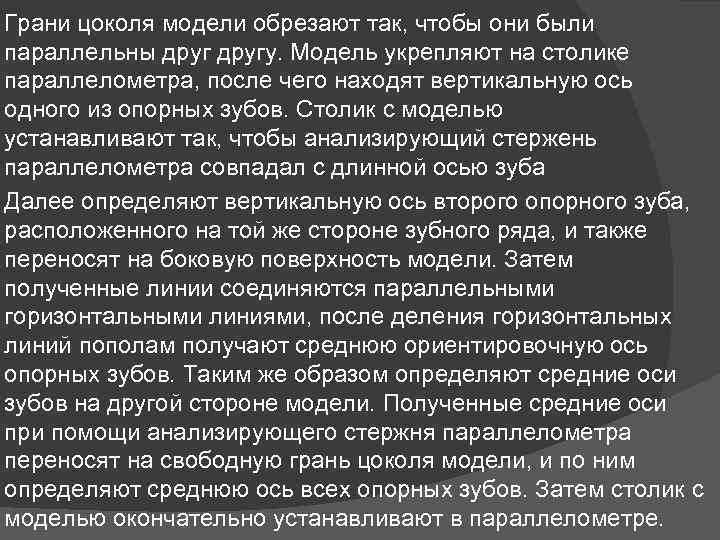 Грани цоколя модели обрезают так, чтобы они были параллельны друг другу. Модель укрепляют на столике параллелометра, после чего находят вертикальную ось одного из опорных зубов. Столик с моделью устанавливают так, чтобы анализирующий стержень параллелометра совпадал с длинной осью зуба

Далее определяют вертикальную ось второго опорного зуба, расположенного на той же стороне зубного ряда, и также переносят на боковую поверхность модели. Затем полученные линии соединяются параллельными горизонтальными линиями, после деления горизонтальных линий пополам получают среднюю ориентировочную ось опорных зубов. Таким же образом определяют средние оси зубов на другой стороне модели. Полученные средние оси при помощи анализирующего стержня параллелометра переносят на свободную грань цоколя модели, и по ним определяют среднюю ось всех опорных зубов. Затем столик с моделью окончательно устанавливают в параллелометре.